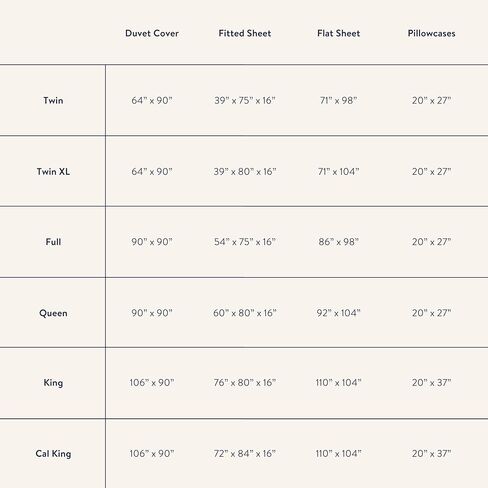 | | Duvet Cover | Fitted Sheet | Flat Sheet | Pillowcases |
|---|---|---|---|---|
| Twin | 64" x 90" | 39" x 75" x 16" | 71" x 98" | 20" x 27" |
| Twin XL | 64" x 90" | 39" x 80" x 16" | 71" x 104" | 20" x 27" |
| Full | 90" x 90" | 54" x 75" x 16" | 86" x 98" | 20" x 27" |
| Queen | 90" x 90" | 60" x 80" x 16" | 92" x 104" | 20" x 27" |
| King | 106" x 90" | 76" x 80" x 16" | 110" x 104" | 20" x 37" |
| Cal King | 106" x 90" | 72" x 84" x 16" | 110" x 104" | 20" x 37" |